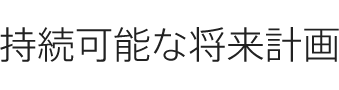 持続可能な将来計画